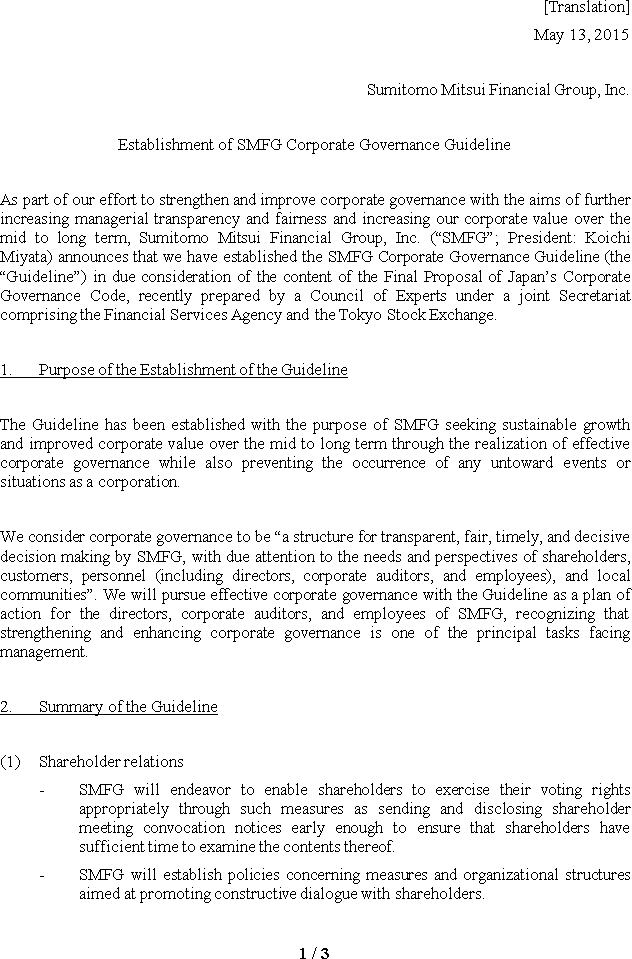 [Translation]
May 13, 2015

Sumitomo Mitsui Financial Group, Inc.

Establishment of SMFG Corporate Governance Guideline

As part of our effort to strengthen and improve corporate governance with the aims of further increasing managerial transparency and fairness and increasing our corporate value over the mid to long term, Sumitomo Mitsui Financial Group, Inc. (“SMFG”; President: Koichi Miyata) announces that we have established the SMFG Corporate Governance Guideline (the “Guideline”) in due consideration of the content of the Final Proposal of Japan’s Corporate Governance Code, recently prepared by a Council of Experts under a joint Secretariat comprising the Financial Services Agency and the Tokyo Stock Exchange.

1. Purpose of the Establishment of the Guideline

The Guideline has been established with the purpose of SMFG seeking sustainable growth and improved corporate value over the mid to long term through the realization of effective corporate governance while also preventing the occurrence of any untoward events or situations as a corporation.

We consider corporate governance to be “a structure for transparent, fair, timely, and decisive decision making by SMFG, with due attention to the needs and perspectives of shareholders, customers, personnel (including directors, corporate auditors, and employees), and local communities”. We will pursue effective corporate governance with the Guideline as a plan of action for the directors, corporate auditors, and employees of SMFG, recognizing that strengthening and enhancing corporate governance is one of the principal tasks facing management.

2. Summary of the Guideline

(1) Shareholder relations

- SMFG will endeavor to enable shareholders to exercise their voting rights appropriately through such measures as sending and disclosing shareholder meeting convocation notices early enough to ensure that shareholders have sufficient time to examine the contents thereof.

- SMFG will establish policies concerning measures and organizational structures aimed at promoting constructive dialogue with shareholders.

1 / 3